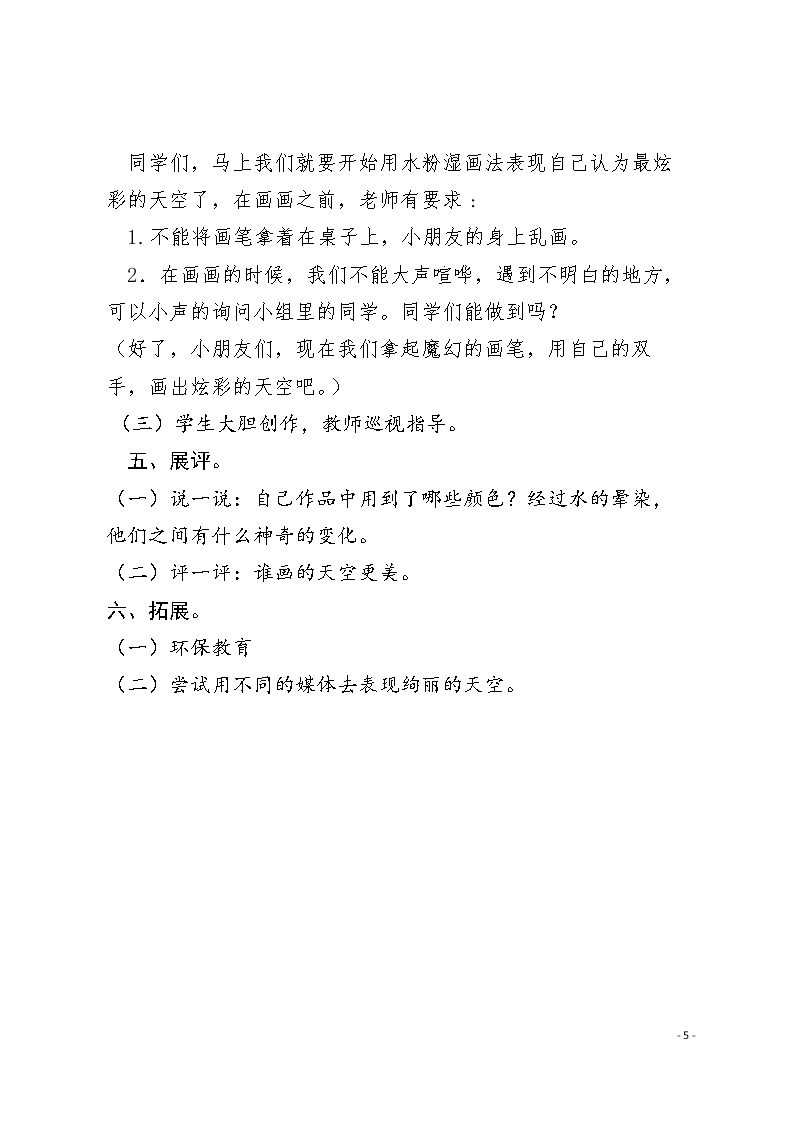 同学们，马上我们就要开始用水粉湿画法表现自己认为最炫彩的天空了，在画画之前，老师有要求：

1.不能将画笔拿着在桌子上，小朋友的身上乱画。

2．在画画的时候，我们不能大声喧哗，遇到不明白的地方，可以小声的询问小组里的同学。同学们能做到吗？

（好了，小朋友们，现在我们拿起魔幻的画笔，用自己的双手，画出炫彩的天空吧。）

（三）学生大胆创作，教师巡视指导。

五、展评。

（一）说一说：自己作品中用到了哪些颜色？经过水的晕染，他们之间有什么神奇的变化。

（二）评一评：谁画的天空更美。

六、拓展。

（一）环保教育

（二）尝试用不同的媒体去表现绚丽的天空。

- 5 -